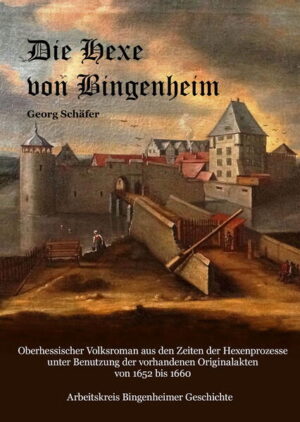 Die Hexe von Bingenheim

Georg Schäfer

Oberhessischer Volksroman aus den Zeiten der Hexenprozesse unter Benutzung der vorhandenen Originalakten von 1652 bis 1660

Arbeitskreis Bingenheimer Geschichte